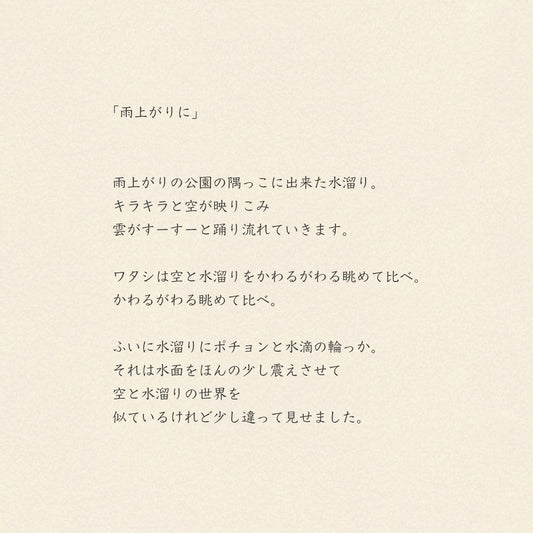 「雨上がりに」

雨上がりの公園の隅っこに出来た水溜り。
キラキラと空が映りこみ
雲がすーすーと踊り流れていきます。

ワタシは空と水溜りをかわるがわる眺めて比べ。
かわるがわる眺めて比べ。

ふいに水溜りにポチョンと水滴の輪っか。
それは水面をほんの少し震えさせて
空と水溜りの世界を
似ているけれど少し違って見せました。